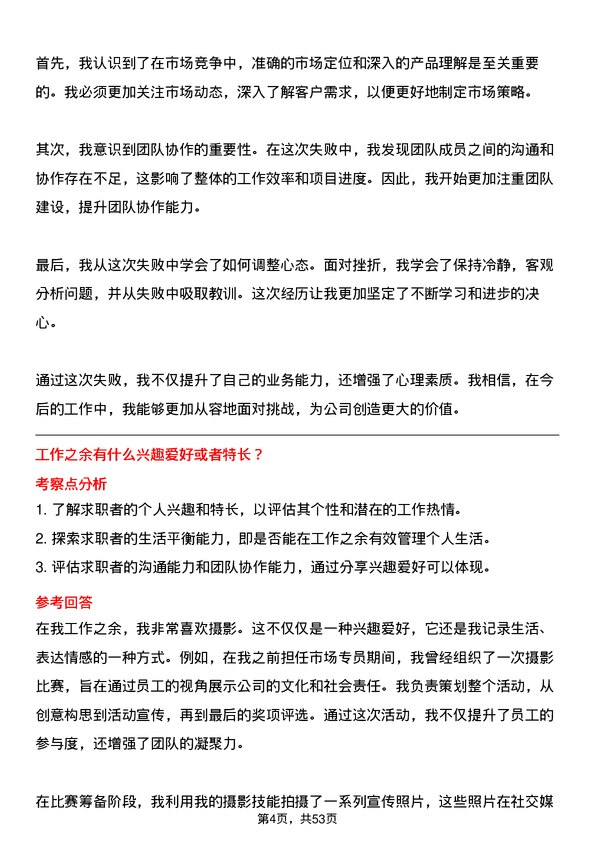 首先，我认识到了在市场竞争中，准确的市场定位和深入的产品理解是至关重要的。我必须更加关注市场动态，深入了解客户需求，以便更好地制定市场策略。

其次，我意识到团队协作的重要性。在这次失败中，我发现团队成员之间的沟通和协作存在不足，这影响了整体的工作效率和项目进度。因此，我开始更加注重团队建设，提升团队协作能力。

最后，我从这次失败中学会了如何调整心态。面对挫折，我学会了保持冷静，客观分析问题，并从失败中吸取教训。这次经历让我更加坚定了不断学习和进步的决心。

通过这次失败，我不仅提升了自己的业务能力，还增强了心理素质。我相信，在今后的工作中，我能够更加从容地面对挑战，为公司创造更大的价值。

工作之余有什么兴趣爱好或者特长？

考察点分析

1. 了解求职者的个人兴趣和特长，以评估其个性和潜在的工作热情。

2. 探索求职者的生活平衡能力，即是否能在工作之余有效管理个人生活。

3. 评估求职者的沟通能力和团队协作能力，通过分享兴趣爱好可以体现。

参考回答

在我工作之余，我非常喜欢摄影。这不仅仅是一种兴趣爱好，它还是我记录生活、表达情感的一种方式。例如，在我之前担任市场专员期间，我曾经组织了一次摄影比赛，旨在通过员工的视角展示公司的文化和社会责任。我负责策划整个活动，从创意构思到活动宣传，再到最后的奖项评选。通过这次活动，我不仅提升了员工的参与度，还增强了团队的凝聚力。

在比赛筹备阶段，我利用我的摄影技能拍摄了一系列宣传照片，这些照片在社交媒

第4页，共53页